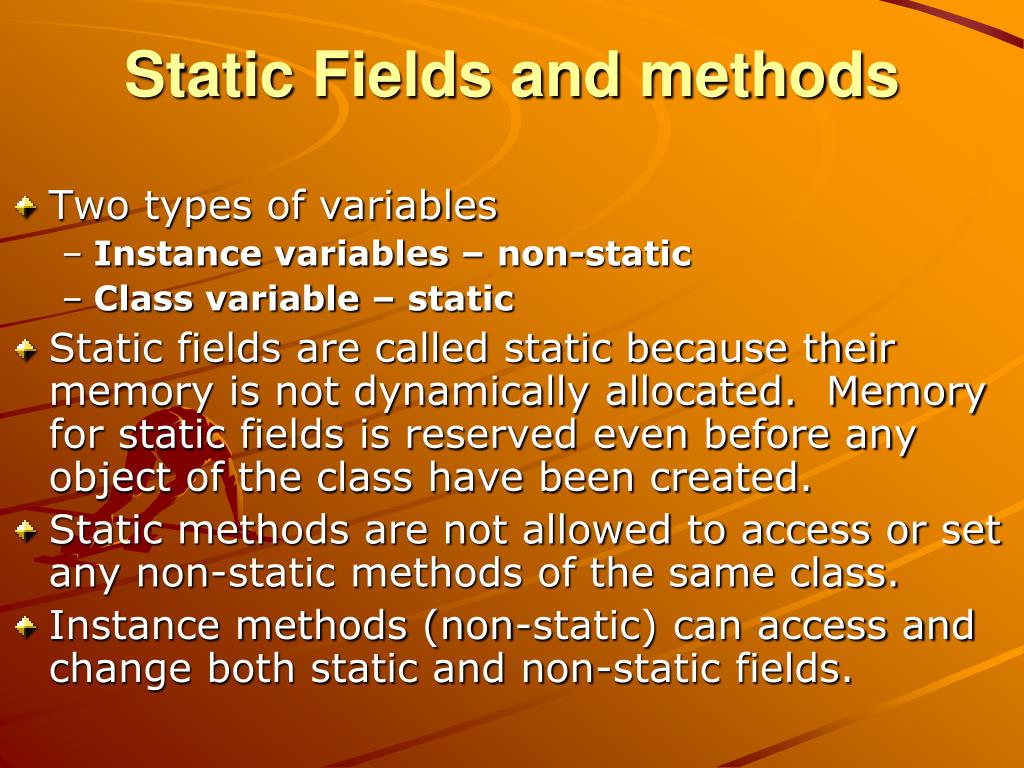 Static Fields and methods

Two types of variables
– Instance variables – non-static
– Class variable – static

Static fields are called static because their memory is not dynamically allocated. Memory for static fields is reserved even before any object of the class have been created.

Static methods are not allowed to access or set any non-static methods of the same class.

Instance methods (non-static) can access and change both static and non-static fields.